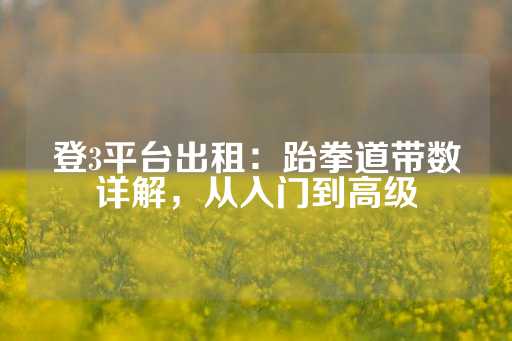 登3平台出租：跆拳道带数详解，从入门到高级